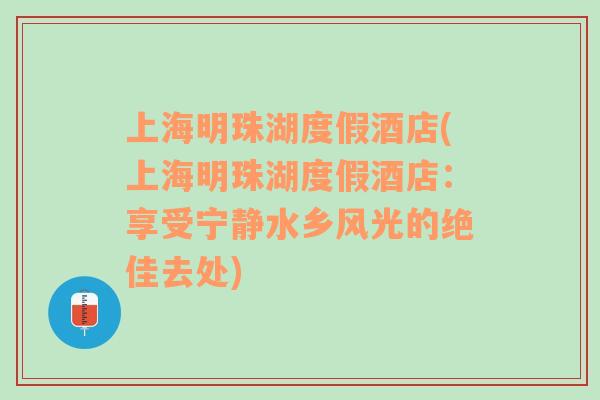 上海明珠湖度假酒店(上海明珠湖度假酒店：享受宁静水乡风光的绝佳去处)